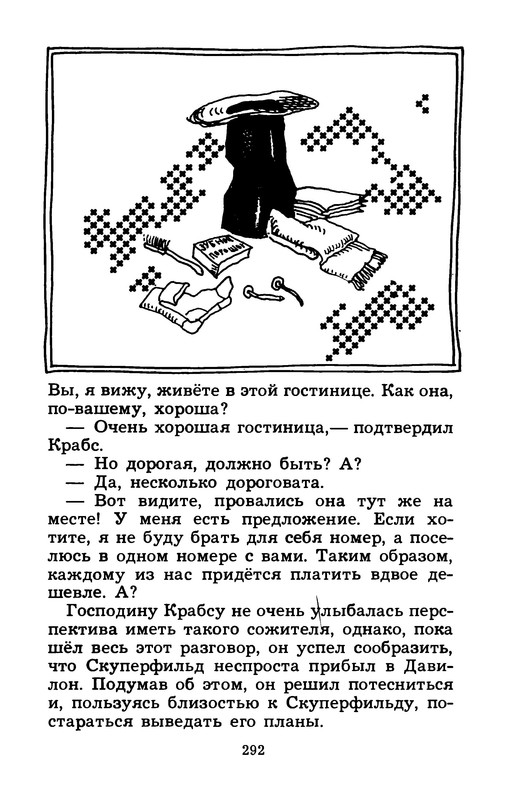 ЗУБНОЙ ПОРОШОК

Вы, я вижу, живёте в этой гостинице. Как она, по-вашему, хороша?

— Очень хорошая гостиница,— подтвердил Крабс.

— Но дорогая, должно быть? А?

— Да, несколько дороговата.

— Вот видите, провались она тут же на месте! У меня есть предложение. Если хотите, я не буду брать для себя номер, а поселюсь в одном номере с вами. Таким образом, каждому из нас придётся платить вдвое дешевле. А?

Господину Крабсу не очень улыбалась перспектива иметь такого сожителя, однако, пока шёл весь этот разговор, он успел сообразить, что Скуперфильд неспроста прибыл в Давилон. Подумав об этом, он решил потесниться и, пользуясь близостью к Скуперфильду, постараться выведать его планы.

292